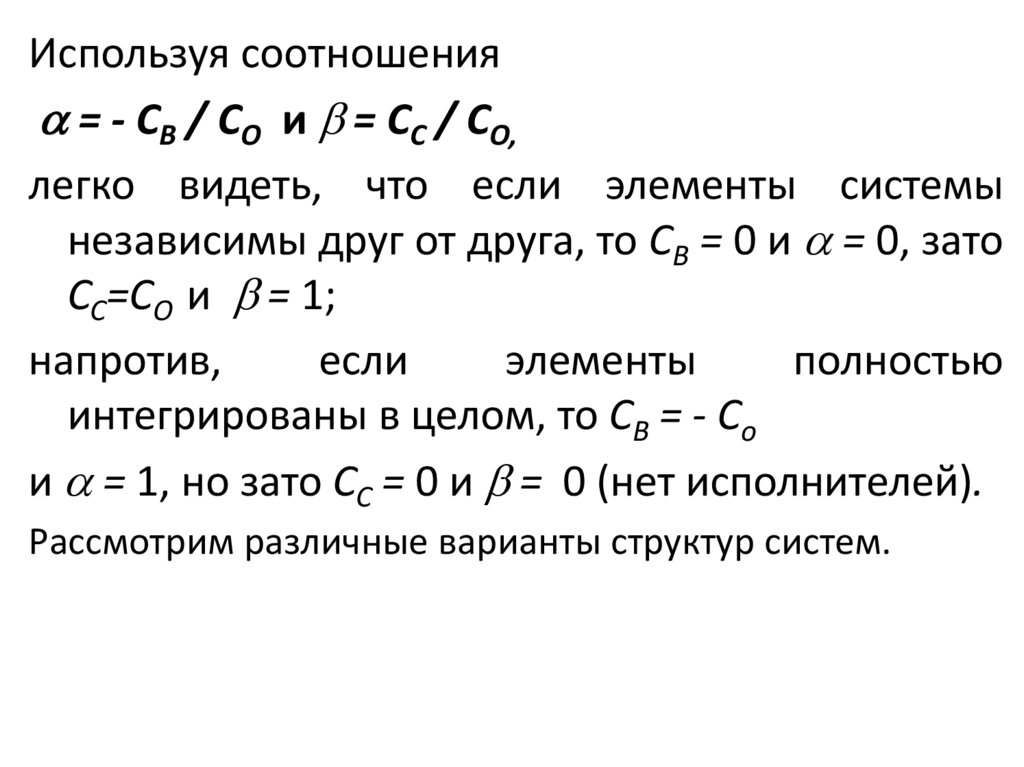 Используя соотношения

$\alpha = - C_B / C_O$ и $\beta = C_C / C_O$,

легко видеть, что если элементы системы независимы друг от друга, то $C_B = 0$ и $\alpha = 0$, зато $C_C = C_O$ и $\beta = 1$;

напротив, если элементы полностью интегрированы в целом, то $C_B = - C_o$

и $\alpha = 1$, но зато $C_C = 0$ и $\beta = 0$ (нет исполнителей).

Рассмотрим различные варианты структур систем.